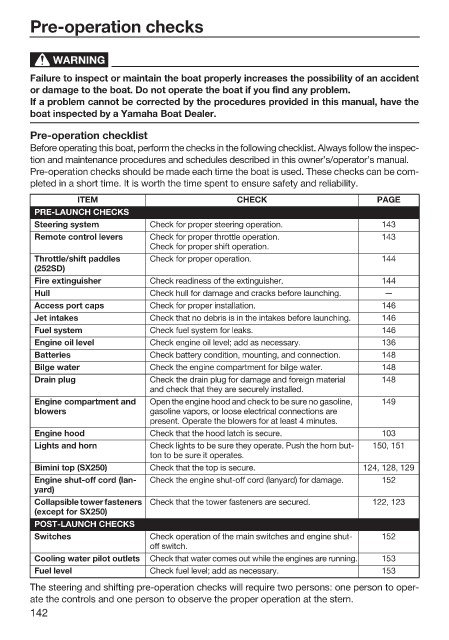 Pre-operation checks

WARNING

Failure to inspect or maintain the boat properly increases the possibility of an accident or damage to the boat. Do not operate the boat if you find any problem.
If a problem cannot be corrected by the procedures provided in this manual, have the boat inspected by a Yamaha Boat Dealer.

Pre-operation checklist
Before operating this boat, perform the checks in the following checklist. Always follow the inspection and maintenance procedures and schedules described in this owner's/operator's manual.
Pre-operation checks should be made each time the boat is used. These checks can be completed in a short time. It is worth the time spent to ensure safety and reliability.

| ITEM | CHECK | PAGE |
|---|---|---|
| PRE-LAUNCH CHECKS | | |
| Steering system | Check for proper steering operation. | 143 |
| Remote control levers | Check for proper throttle operation. Check for proper shift operation. | 143 |
| Throttle/shift paddles (252SD) | Check for proper operation. | 144 |
| Fire extinguisher | Check readiness of the extinguisher. | 144 |
| Hull | Check hull for damage and cracks before launching. | — |
| Access port caps | Check for proper installation. | 146 |
| Jet intakes | Check that no debris is in the intakes before launching. | 146 |
| Fuel system | Check fuel system for leaks. | 146 |
| Engine oil level | Check engine oil level; add as necessary. | 136 |
| Batteries | Check battery condition, mounting, and connection. | 148 |
| Bilge water | Check the engine compartment for bilge water. | 148 |
| Drain plug | Check the drain plug for damage and foreign material and check that they are securely installed. | 148 |
| Engine compartment and blowers | Open the engine hood and check to be sure no gasoline, gasoline vapors, or loose electrical connections are present. Operate the blowers for at least 4 minutes. | 149 |
| Engine hood | Check that the hood latch is secure. | 103 |
| Lights and horn | Check lights to be sure they operate. Push the horn button to be sure it operates. | 150, 151 |
| Bimini top (SX250) | Check that the top is secure. | 124, 128, 129 |
| Engine shut-off cord (lanyard) | Check the engine shut-off cord (lanyard) for damage. | 152 |
| Collapsible tower fasteners (except for SX250) | Check that the tower fasteners are secured. | 122, 123 |
| POST-LAUNCH CHECKS | | |
| Switches | Check operation of the main switches and engine shut-off switch. | 152 |
| Cooling water pilot outlets | Check that water comes out while the engines are running. | 153 |
| Fuel level | Check fuel level; add as necessary. | 153 |

The steering and shifting pre-operation checks will require two persons: one person to operate the controls and one person to observe the proper operation at the stern.
142